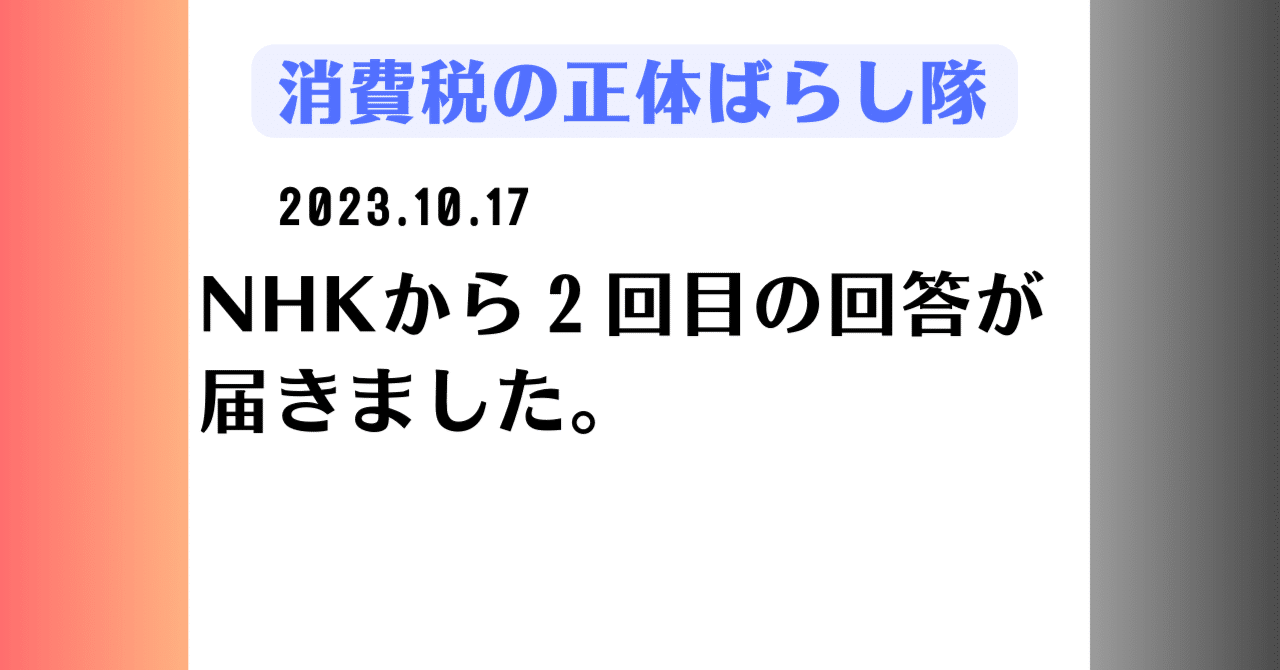 消費税の正体ばらし隊

2023.10.17

NHKから２回目の回答が届きました。